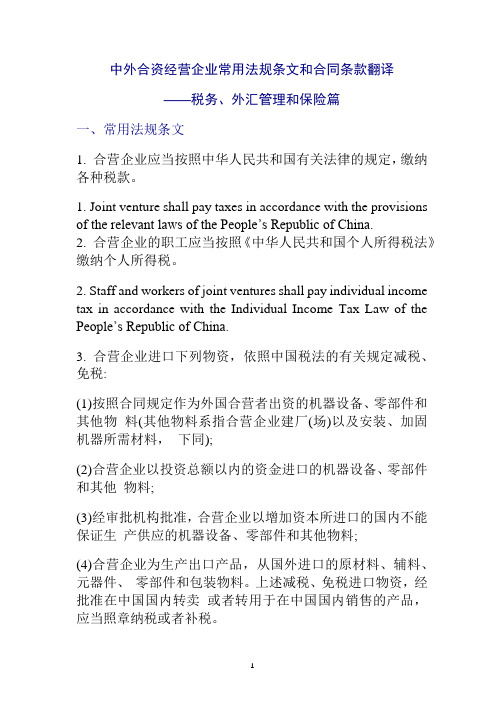 中外合资经营企业常用法规条文和合同条款翻译

——税务、外汇管理和保险篇

一、常用法规条文

1. 合营企业应当按照中华人民共和国有关法律的规定，缴纳各种税款。

1. Joint venture shall pay taxes in accordance with the provisions of the relevant laws of the People's Republic of China.
2. 合营企业的职工应当按照《中华人民共和国个人所得税法》缴纳个人所得税。

2. Staff and workers of joint ventures shall pay individual income tax in accordance with the Individual Income Tax Law of the People's Republic of China.

3. 合营企业进口下列物资，依照中国税法的有关规定减税、免税:

(1)按照合同规定作为外国合营者出资的机器设备、零部件和其他物 料(其他物料系指合营企业建厂(场)以及安装、加固机器所需材料， 下同);

(2)合营企业以投资总额以内的资金进口的机器设备、零部件和其他 物料;

(3)经审批机构批准，合营企业以增加资本所进口的国内不能保证生 产供应的机器设备、零部件和其他物料;

(4)合营企业为生产出口产品，从国外进口的原材料、辅料、元器件、 零部件和包装物料。上述减税、免税进口物资，经批准在中国国内转卖 或者转用于在中国国内销售的产品，应当照章纳税或者补税。

1